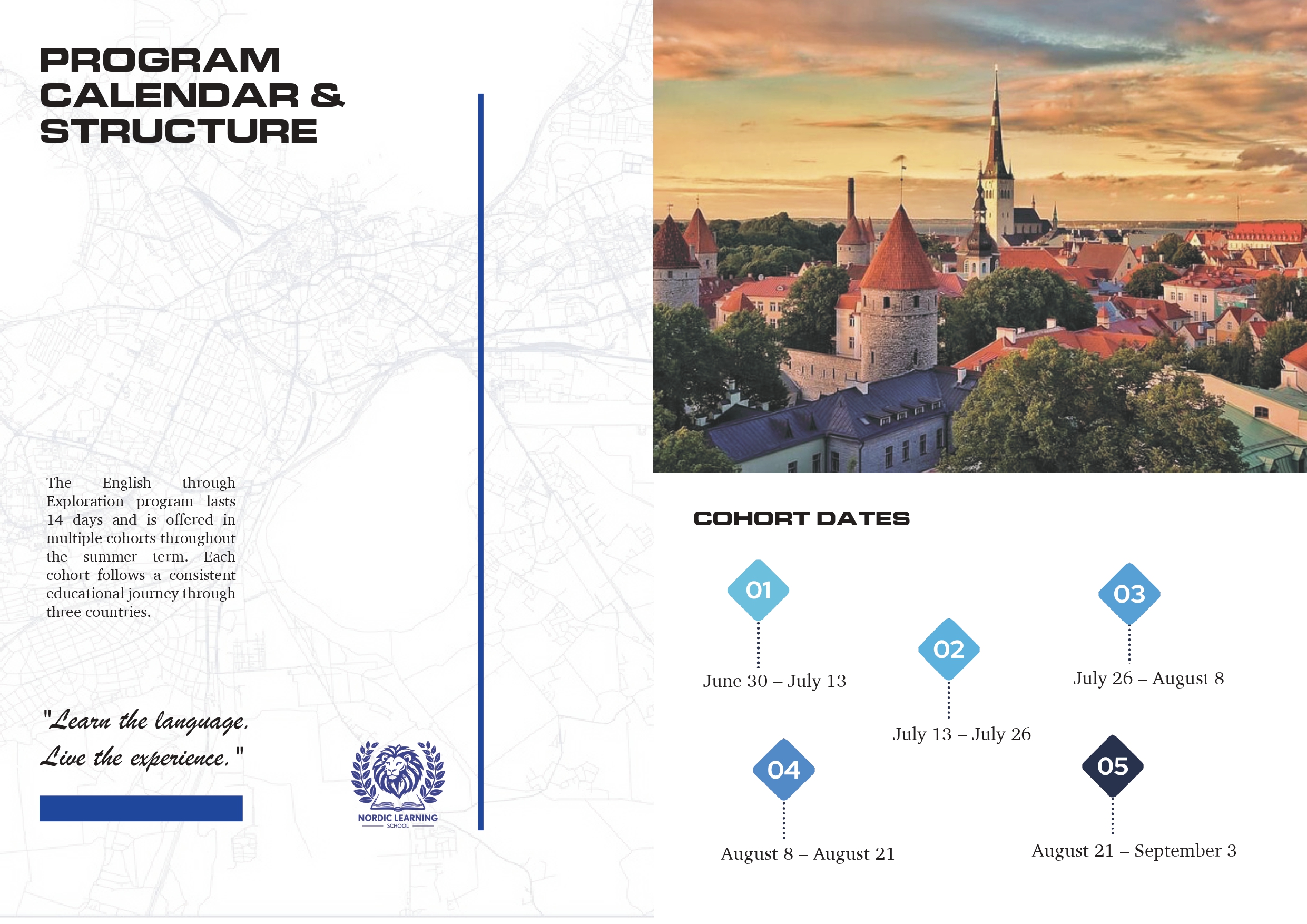 PROGRAM
CALENDAR &
STRUCTURE

The English through Exploration program lasts 14 days and is offered in multiple cohorts throughout the summer term. Each cohort follows a consistent educational journey through three countries.

"Learn the language.
Live the experience."

NORDIC LEARNING
SCHOOL

COHORT DATES

01
June 30 – July 13

02
July 13 – July 26

03
July 26 – August 8

04
August 8 – August 21

05
August 21 – September 3